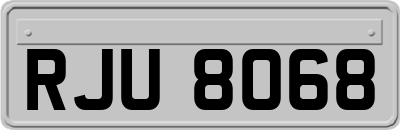 RJU 8068